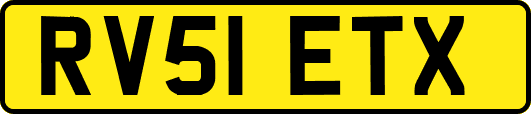 RV51 ETX